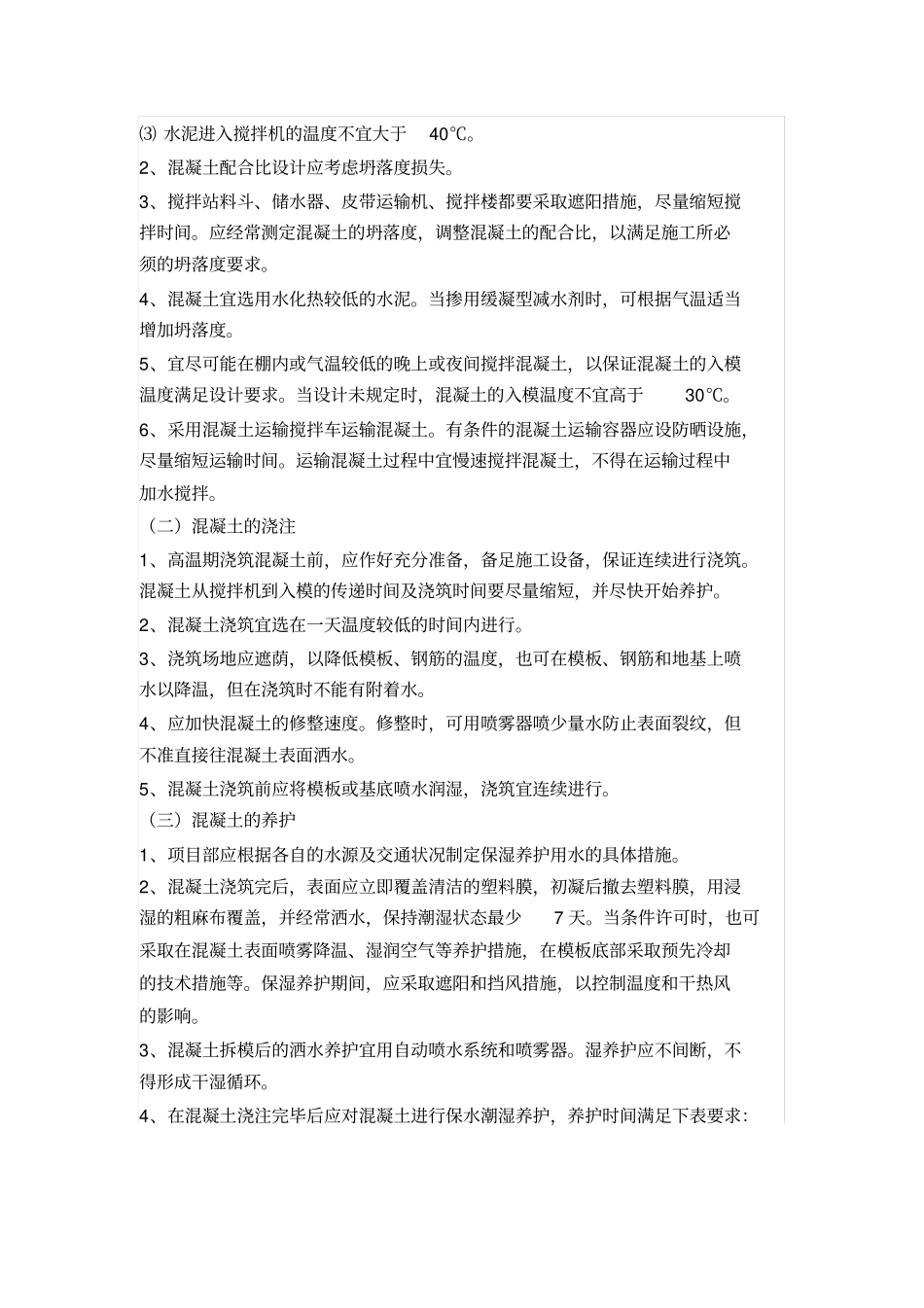 ⑶ 水泥进入搅拌机的温度不宜大于 40℃。

2、混凝土配合比设计应考虑坍落度损失。

3、搅拌站料斗、储水器、皮带运输机、搅拌楼都要采取遮阳措施，尽量缩短搅拌时间。应经常测定混凝土的坍落度，调整混凝土的配合比，以满足施工所必须的坍落度要求。

4、混凝土宜选用水化热较低的水泥。当掺用缓凝型减水剂时，可根据气温适当增加坍落度。

5、宜尽可能在棚内或气温较低的晚上或夜间搅拌混凝土，以保证混凝土的入模温度满足设计要求。当设计未规定时，混凝土的入模温度不宜高于 30℃。

6、采用混凝土运输搅拌车运输混凝土。有条件的混凝土运输容器应设防晒设施，尽量缩短运输时间。运输混凝土过程中宜慢速搅拌混凝土，不得在运输过程中加水搅拌。

（二）混凝土的浇注

1、高温期浇筑混凝土前，应作好充分准备，备足施工设备，保证连续进行浇筑。混凝土从搅拌机到入模的传递时间及浇筑时间要尽量缩短，并尽快开始养护。

2、混凝土浇筑宜选在一天温度较低的时间内进行。

3、浇筑场地应遮荫，以降低模板、钢筋的温度，也可在模板、钢筋和地基上喷水以降温，但在浇筑时不能有附着水。

4、应加快混凝土的修整速度。修整时，可用喷雾器喷少量水防止表面裂纹，但不准直接往混凝土表面洒水。

5、混凝土浇筑前应将模板或基底喷水润湿，浇筑宜连续进行。

（三）混凝土的养护

1、项目部应根据各自的水源及交通状况制定保湿养护用水的具体措施。

2、混凝土浇筑完后，表面应立即覆盖清洁的塑料膜，初凝后撤去塑料膜，用浸湿的粗麻布覆盖，并经常洒水，保持潮湿状态最少 7 天。当条件许可时，也可采取在混凝土表面喷雾降温、湿润空气等养护措施，在模板底部采取预先冷却的技术措施等。保湿养护期间，应采取遮阳和挡风措施，以控制温度和干热风的影响。

3、混凝土拆模后的洒水养护宜用自动喷水系统和喷雾器。湿养护应不间断，不得形成干湿循环。

4、在混凝土浇注完毕后应对混凝土进行保水潮湿养护，养护时间满足下表要求：